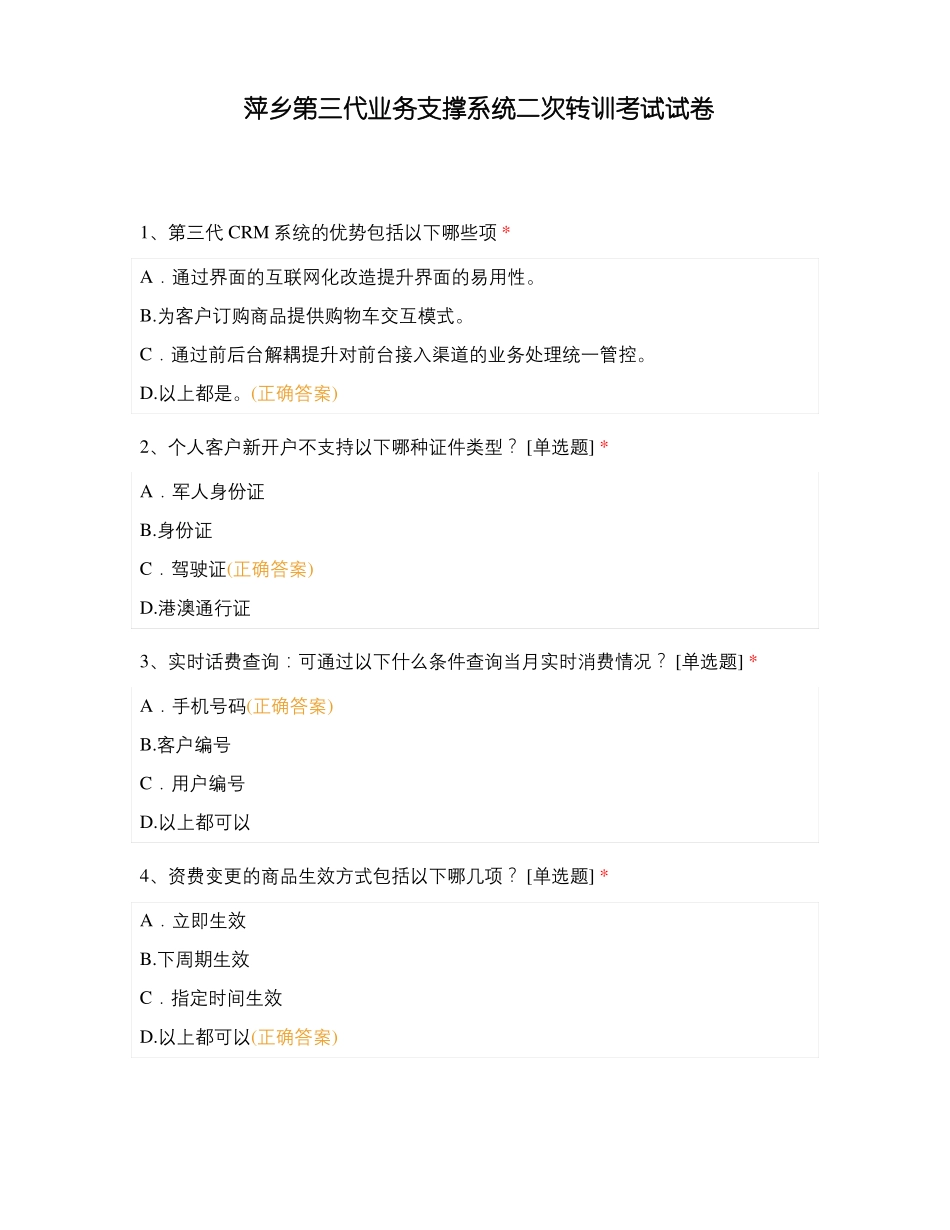 萍乡第三代业务支撑系统二次转训考试试卷

1、第三代 CRM 系统的优势包括以下哪些项 *

A．通过界面的互联网化改造提升界面的易用性。

B.为客户订购商品提供购物车交互模式。

C．通过前后台解耦提升对前台接入渠道的业务处理统一管控。

D.以上都是。(正确答案)

2、个人客户新开户不支持以下哪种证件类型？ [单选题] *

A．军人身份证

B.身份证

C．驾驶证(正确答案)

D.港澳通行证

3、实时话费查询：可通过以下什么条件查询当月实时消费情况？ [单选题] *

A．手机号码(正确答案)

B.客户编号

C．用户编号

D.以上都可以

4、资费变更的商品生效方式包括以下哪几项？ [单选题] *

A．立即生效

B.下周期生效

C．指定时间生效

D.以上都可以(正确答案)